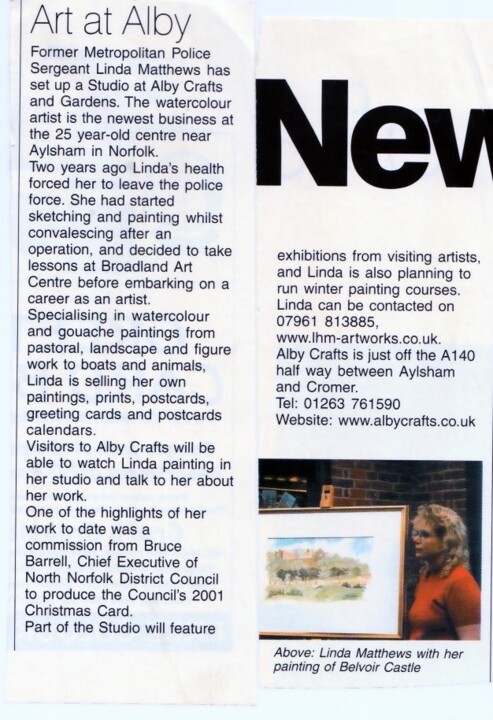 Art at Alby

Former Metropolitan Police Sergeant Linda Matthews has set up a Studio at Alby Crafts and Gardens. The watercolour artist is the newest business at the 25 year-old centre near Aylsham in Norfolk.
Two years ago Linda's health forced her to leave the police force. She had started sketching and painting whilst convalescing after an operation, and decided to take lessons at Broadland Art Centre before embarking on a career as an artist.
Specialising in watercolour and gouache paintings from pastoral, landscape and figure work to boats and animals, Linda is selling her own paintings, prints, postcards, greeting cards and postcards calendars.
Visitors to Alby Crafts will be able to watch Linda painting in her studio and talk to her about her work.
One of the highlights of her work to date was a commission from Bruce Barrell, Chief Executive of North Norfolk District Council to produce the Council's 2001 Christmas Card.
Part of the Studio will feature

New

exhibitions from visiting artists, and Linda is also planning to run winter painting courses.
Linda can be contacted on 07961 813885, www.lhm-artworks.co.uk.
Alby Crafts is just off the A140 half way between Aylsham and Cromer.
Tel: 01263 761590
Website: www.albycrafts.co.uk

Above: Linda Matthews with her painting of Belvoir Castle